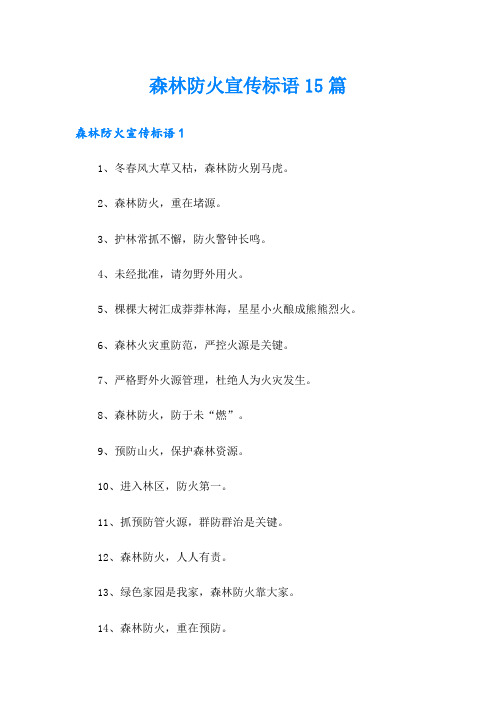 森林防火宣传标语15篇

森林防火宣传标语1

1、冬春风大草又枯，森林防火别马虎。

2、森林防火，重在堵源。

3、护林常抓不懈，防火警钟长鸣。

4、未经批准，请勿野外用火。

5、棵棵大树汇成莽莽林海，星星小火酿成熊熊烈火。

6、森林火灾重防范，严控火源是关键。

7、严格野外火源管理，杜绝人为火灾发生。

8、森林防火，防于未“燃”。

9、预防山火，保护森林资源。

10、进入林区，防火第一。

11、抓预防管火源，群防群治是关键。

12、森林防火，人人有责。

13、绿色家园是我家，森林防火靠大家。

14、森林防火，重在预防。